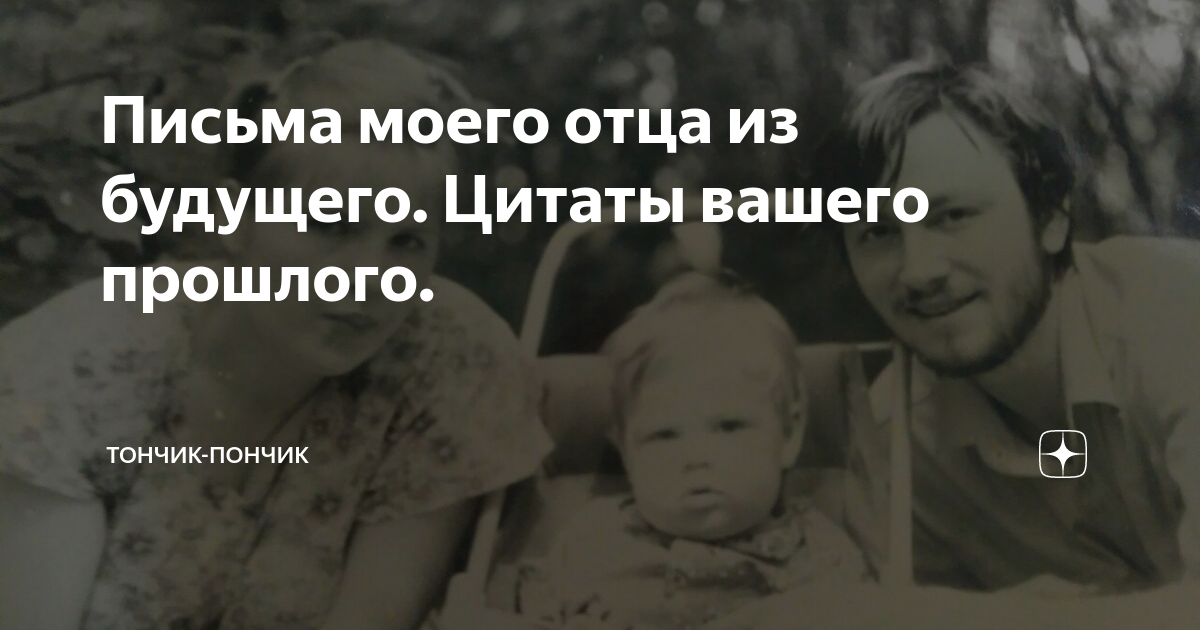 Письма моего отца из будущего. Цитаты вашего прошлого.

ТОНЧИК-ПОНЧИК